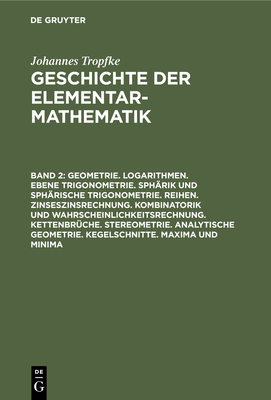 DE GRUYTER

Johannes Tropfke

GESCHICHTE DER ELEMENTAR-MATHEMATIK

BAND 2: GEOMETRIE. LOGARITHMEN. EBENE TRIGONOMETRIE. SPHÄRIK UND SPHÄRISCHE TRIGONOMETRIE. REIHEN. ZINSESZINSRECHNUNG. KOMBINATORIK UND WAHRSCHEINLICHKEITSRECHNUNG. KETTENBRÜCHE. STEREOMETRIE. ANALYTISCHE GEOMETRIE. KEGELSCHNITTE. MAXIMA UND MINIMA

DE G